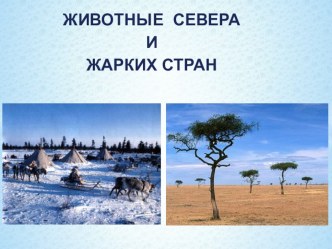 ЖИВОТНЫЕ СЕВЕРА
И
ЖАРКИХ СТРАН